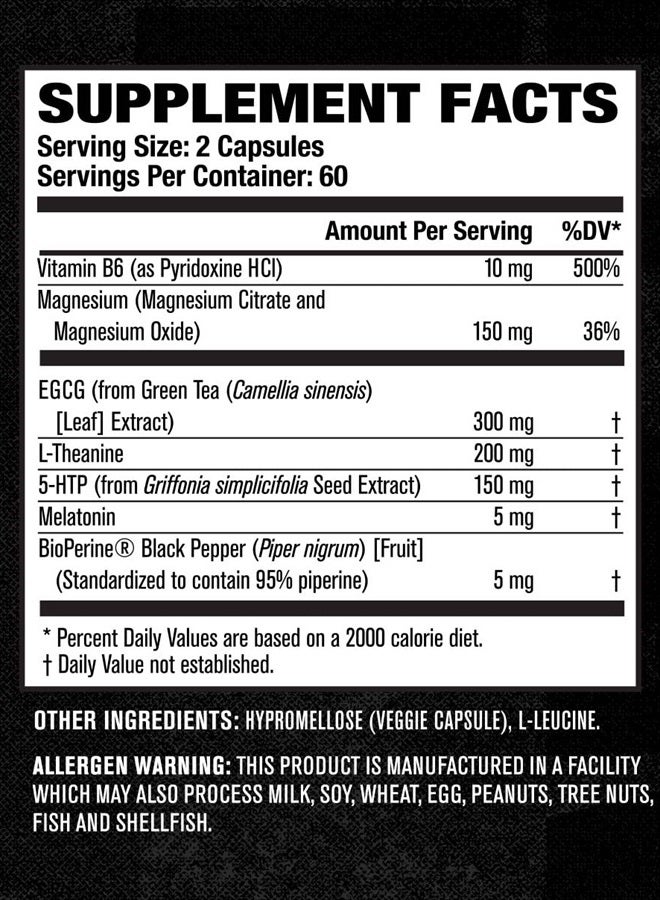 SUPPLEMENT FACTS
Serving Size: 2 Capsules
Servings Per Container: 60

| | Amount Per Serving | %DV* |
|---|---|---|
| Vitamin B6 (as Pyridoxine HCl) | 10 mg | 500% |
| Magnesium (Magnesium Citrate and Magnesium Oxide) | 150 mg | 36% |
| EGCG (from Green Tea (Camellia sinensis) [Leaf] Extract) | 300 mg | † |
| L-Theanine | 200 mg | † |
| 5-HTP (from Griffonia simplicifolia Seed Extract) | 150 mg | † |
| Melatonin | 5 mg | † |
| BioPerine® Black Pepper (Piper nigrum) [Fruit] (Standardized to contain 95% piperine) | 5 mg | † |

* Percent Daily Values are based on a 2000 calorie diet.
† Daily Value not established.

OTHER INGREDIENTS: HYPROMELLOSE (VEGGIE CAPSULE), L-LEUCINE.

ALLERGEN WARNING: THIS PRODUCT IS MANUFACTURED IN A FACILITY WHICH MAY ALSO PROCESS MILK, SOY, WHEAT, EGG, PEANUTS, TREE NUTS, FISH AND SHELLFISH.